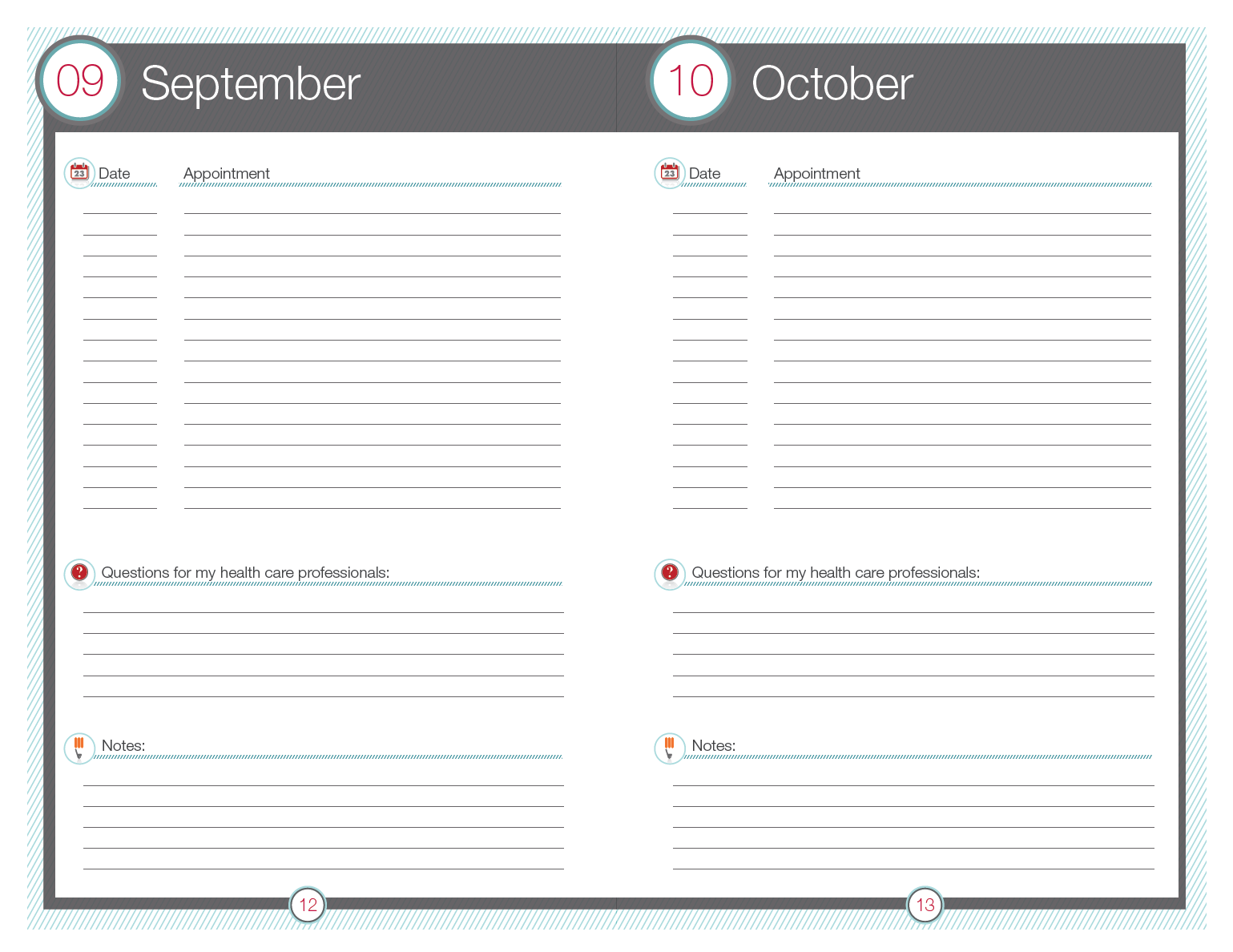 09 September

23 Date Appointment

? Questions for my health care professionals:

Notes:

12

10 October

23 Date Appointment

? Questions for my health care professionals:

Notes:

13